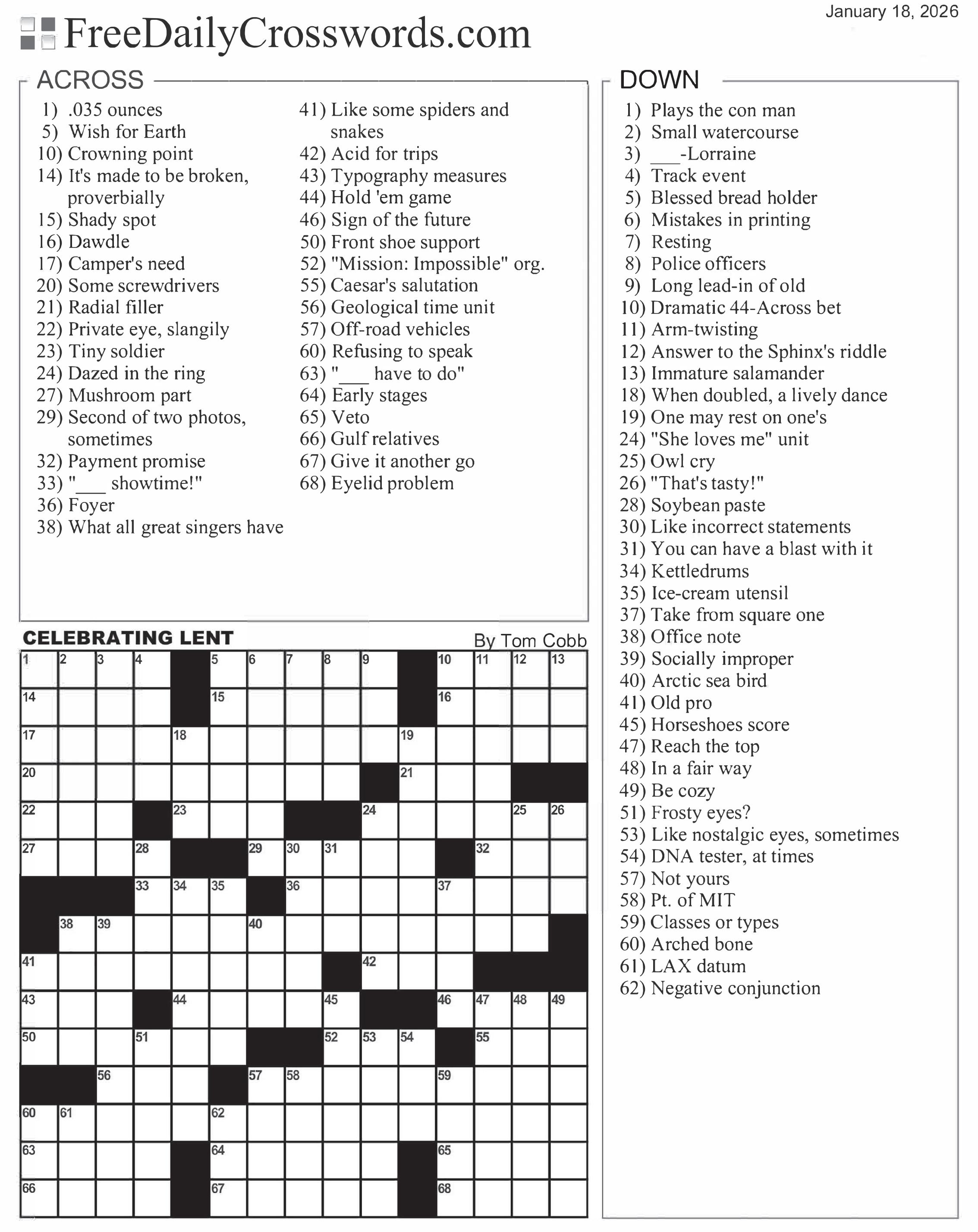 January 18, 2026

FreeDailyCrosswords.com

ACROSS

1) .035 ounces
5) Wish for Earth
10) Crowning point
14) It's made to be broken, proverbially
15) Shady spot
16) Dawdle
17) Camper's need
20) Some screwdrivers
21) Radial filler
22) Private eye, slangily
23) Tiny soldier
24) Dazed in the ring
27) Mushroom part
29) Second of two photos, sometimes
32) Payment promise
33) "___ showtime!"
36) Foyer
38) What all great singers have
41) Like some spiders and snakes
42) Acid for trips
43) Typography measures
44) Hold 'em game
46) Sign of the future
50) Front shoe support
52) "Mission: Impossible" org.
55) Caesar's salutation
56) Geological time unit
57) Off-road vehicles
60) Refusing to speak
63) "___ have to do"
64) Early stages
65) Veto
66) Gulf relatives
67) Give it another go
68) Eyelid problem

DOWN

1) Plays the con man
2) Small watercourse
3) ___-Lorraine
4) Track event
5) Blessed bread holder
6) Mistakes in printing
7) Resting
8) Police officers
9) Long lead-in of old
10) Dramatic 44-Across bet
11) Arm-twisting
12) Answer to the Sphinx's riddle
13) Immature salamander
18) When doubled, a lively dance
19) One may rest on one's
24) "She loves me" unit
25) Owl cry
26) "That's tasty!"
28) Soybean paste
30) Like incorrect statements
31) You can have a blast with it
34) Kettledrums
35) Ice-cream utensil
37) Take from square one
38) Office note
39) Socially improper
40) Arctic sea bird
41) Old pro
45) Horseshoes score
47) Reach the top
48) In a fair way
49) Be cozy
51) Frosty eyes?
53) Like nostalgic eyes, sometimes
54) DNA tester, at times
57) Not yours
58) Pt. of MIT
59) Classes or types
60) Arched bone
61) LAX datum
62) Negative conjunction

CELEBRATING LENT

By Tom Cobb

1 2 3 4 5 6 7 8 9 10 11 12 13 14 15 16 17 18 19 20 21 22 23 24 25 26 27 28 29 30 31 32 33 34 35 36 37 38 39 40 41 42 43 44 45 46 47 48 49 50 51 52 53 54 55 56 57 58 59 60 61 62 63 64 65 66 67 68